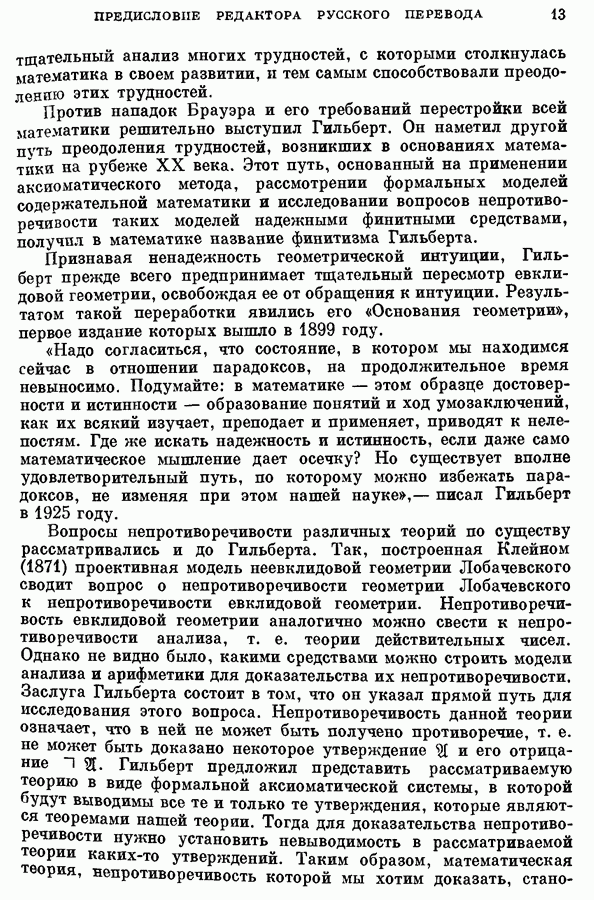 ПРЕДИСЛОВИЕ РЕДАКТОРА РУССКОГО ПЕРЕВОДА 13

тщательный анализ многих трудностей, с которыми столкнулась математика в своем развитии, и тем самым способствовали преодолению этих трудностей.

Против нападок Брауэра и его требований перестройки всей математики решительно выступил Гильберт. Он наметил другой путь преодоления трудностей, возникших в основаниях математики на рубеже XX века. Этот путь, основанный на применении аксиоматического метода, рассмотрении формальных моделей содержательной математики и исследовании вопросов непротиворечивости таких моделей надежными финитными средствами, получил в математике название финитизма Гильберта.

Признавая ненадежность геометрической интуиции, Гильберт прежде всего предпринимает тщательный пересмотр евклидовой геометрии, освобождая ее от обращения к интуиции. Результатом такой переработки явились его «Основания геометрии», первое издание которых вышло в 1899 году.

«Надо согласиться, что состояние, в котором мы находимся сейчас в отношении парадоксов, на продолжительное время невыносимо. Подумайте: в математике — этом образце достоверности и истинности — образование понятий и ход умозаключений, как их всякий изучает, преподает и применяет, приводят к нелепостям. Где же искать надежность и истинность, если даже само математическое мышление дает осечку? Но существует вполне удовлетворительный путь, по которому можно избежать парадоксов, не изменяя при этом нашей науке»,— писал Гильберт в 1925 году.

Вопросы непротиворечивости различных теорий по существу рассматривались и до Гильберта. Так, построенная Клейном (1871) проективная модель неевклидовой геометрии Лобачевского сводит вопрос о непротиворечивости геометрии Лобачевского к непротиворечивости евклидовой геометрии. Непротиворечивость евклидовой геометрии аналогично можно свести к непротиворечивости анализа, т. е. теории действительных чисел. Однако не видно было, какими средствами можно строить модели анализа и арифметики для доказательства их непротиворечивости. Заслуга Гильберта состоит в том, что он указал прямой путь для исследования этого вопроса. Непротиворечивость данной теории означает, что в ней не может быть получено противоречие, т. е. не может быть доказано некоторое утверждение $\mathfrak{A}$ и его отрицание $\neg\mathfrak{A}$. Гильберт предложил представить рассматриваемую теорию в виде формальной аксиоматической системы, в которой будут выводимы все те и только те утверждения, которые являются теоремами нашей теории. Тогда для доказательства непротиворечивости нужно установить невыводимость в рассматриваемой теории каких-то утверждений. Таким образом, математическая теория, непротиворечивость которой мы хотим доказать, стано-